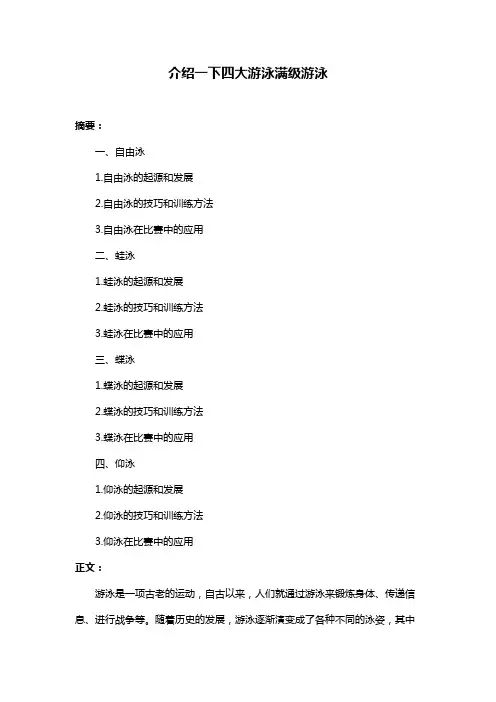 介绍一下四大游泳满级游泳

摘要：

一、自由泳

1.自由泳的起源和发展

2.自由泳的技巧和训练方法

3.自由泳在比赛中的应用

二、蛙泳

1.蛙泳的起源和发展

2.蛙泳的技巧和训练方法

3.蛙泳在比赛中的应用

三、蝶泳

1.蝶泳的起源和发展

2.蝶泳的技巧和训练方法

3.蝶泳在比赛中的应用

四、仰泳

1.仰泳的起源和发展

2.仰泳的技巧和训练方法

3.仰泳在比赛中的应用

正文：

游泳是一项古老的运动，自古以来，人们就通过游泳来锻炼身体、传递信息、进行战争等。随着历史的发展，游泳逐渐演变成了各种不同的泳姿，其中